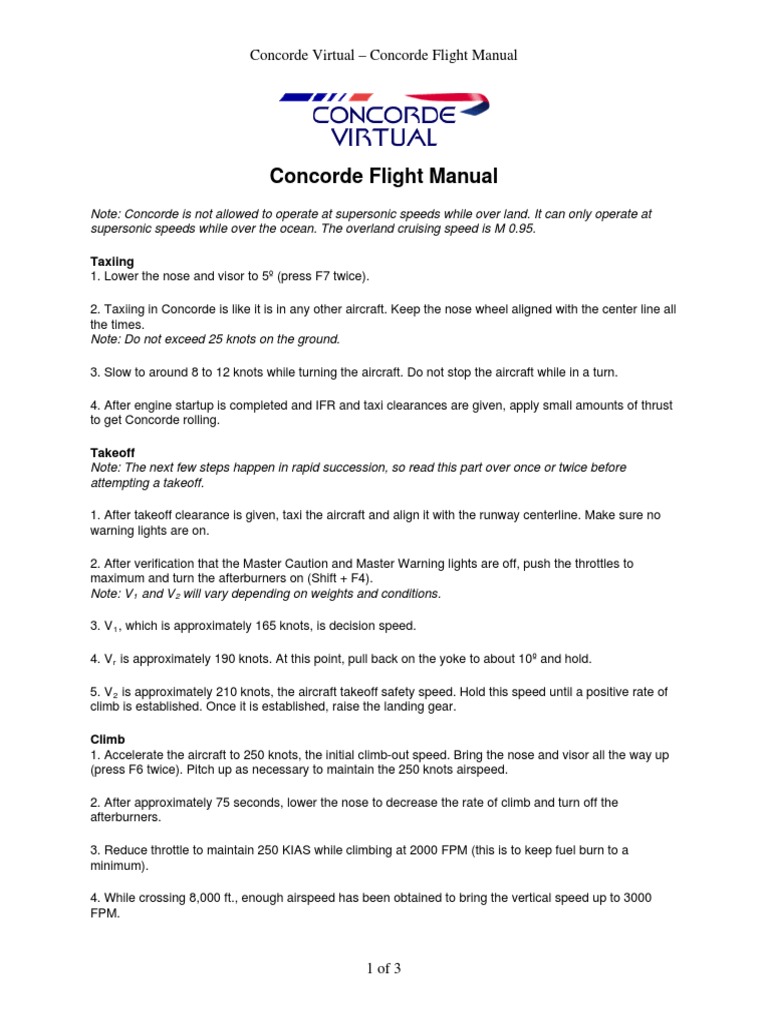 Concorde Virtual – Concorde Flight Manual

CONCORDE VIRTUAL

Concorde Flight Manual

Note: Concorde is not allowed to operate at supersonic speeds while over land. It can only operate at supersonic speeds while over the ocean. The overland cruising speed is M 0.95.

Taxiing
1. Lower the nose and visor to 5º (press F7 twice).

2. Taxiing in Concorde is like it is in any other aircraft. Keep the nose wheel aligned with the center line all the times.
Note: Do not exceed 25 knots on the ground.

3. Slow to around 8 to 12 knots while turning the aircraft. Do not stop the aircraft while in a turn.

4. After engine startup is completed and IFR and taxi clearances are given, apply small amounts of thrust to get Concorde rolling.

Takeoff
Note: The next few steps happen in rapid succession, so read this part over once or twice before attempting a takeoff.

1. After takeoff clearance is given, taxi the aircraft and align it with the runway centerline. Make sure no warning lights are on.

2. After verification that the Master Caution and Master Warning lights are off, push the throttles to maximum and turn the afterburners on (Shift + F4).
Note: $V_1$ and $V_2$ will vary depending on weights and conditions.

3. $V_1$, which is approximately 165 knots, is decision speed.

4. $V_r$ is approximately 190 knots. At this point, pull back on the yoke to about 10º and hold.

5. $V_2$ is approximately 210 knots, the aircraft takeoff safety speed. Hold this speed until a positive rate of climb is established. Once it is established, raise the landing gear.

Climb
1. Accelerate the aircraft to 250 knots, the initial climb-out speed. Bring the nose and visor all the way up (press F6 twice). Pitch up as necessary to maintain the 250 knots airspeed.

2. After approximately 75 seconds, lower the nose to decrease the rate of climb and turn off the afterburners.

3. Reduce throttle to maintain 250 KIAS while climbing at 2000 FPM (this is to keep fuel burn to a minimum).

4. While crossing 8,000 ft., enough airspeed has been obtained to bring the vertical speed up to 3000 FPM.

1 of 3